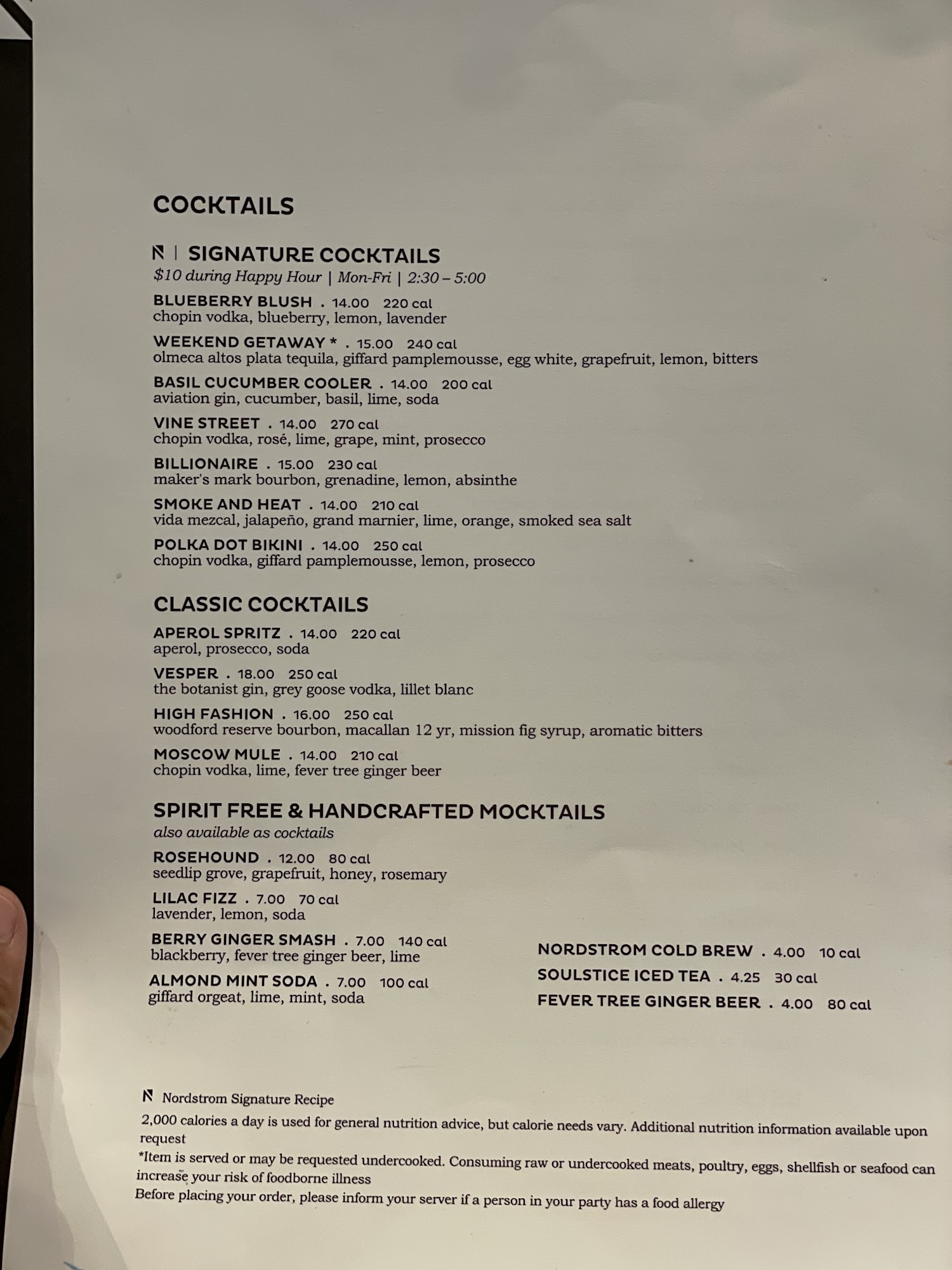 COCKTAILS

N | SIGNATURE COCKTAILS
$10 during Happy Hour | Mon-Fri | 2:30 – 5:00

BLUEBERRY BLUSH . 14.00 220 cal
chopin vodka, blueberry, lemon, lavender

WEEKEND GETAWAY * . 15.00 240 cal
olmeca altos plata tequila, giffard pamplemousse, egg white, grapefruit, lemon, bitters

BASIL CUCUMBER COOLER . 14.00 200 cal
aviation gin, cucumber, basil, lime, soda

VINE STREET . 14.00 270 cal
chopin vodka, rosé, lime, grape, mint, prosecco

BILLIONAIRE . 15.00 230 cal
maker's mark bourbon, grenadine, lemon, absinthe

SMOKE AND HEAT . 14.00 210 cal
vida mezcal, jalapeño, grand marnier, lime, orange, smoked sea salt

POLKA DOT BIKINI . 14.00 250 cal
chopin vodka, giffard pamplemousse, lemon, prosecco

CLASSIC COCKTAILS

APEROL SPRITZ . 14.00 220 cal
aperol, prosecco, soda

VESPER . 18.00 250 cal
the botanist gin, grey goose vodka, lillet blanc

HIGH FASHION . 16.00 250 cal
woodford reserve bourbon, macallan 12 yr, mission fig syrup, aromatic bitters

MOSCOW MULE . 14.00 210 cal
chopin vodka, lime, fever tree ginger beer

SPIRIT FREE & HANDCRAFTED MOCKTAILS
also available as cocktails

ROSEHOUND . 12.00 80 cal
seedlip grove, grapefruit, honey, rosemary

LILAC FIZZ . 7.00 70 cal
lavender, lemon, soda

BERRY GINGER SMASH . 7.00 140 cal
blackberry, fever tree ginger beer, lime

ALMOND MINT SODA . 7.00 100 cal
giffard orgeat, lime, mint, soda

NORDSTROM COLD BREW . 4.00 10 cal
SOULSTICE ICED TEA . 4.25 30 cal
FEVER TREE GINGER BEER . 4.00 80 cal

N Nordstrom Signature Recipe
2,000 calories a day is used for general nutrition advice, but calorie needs vary. Additional nutrition information available upon request
*Item is served or may be requested undercooked. Consuming raw or undercooked meats, poultry, eggs, shellfish or seafood can increase your risk of foodborne illness
Before placing your order, please inform your server if a person in your party has a food allergy